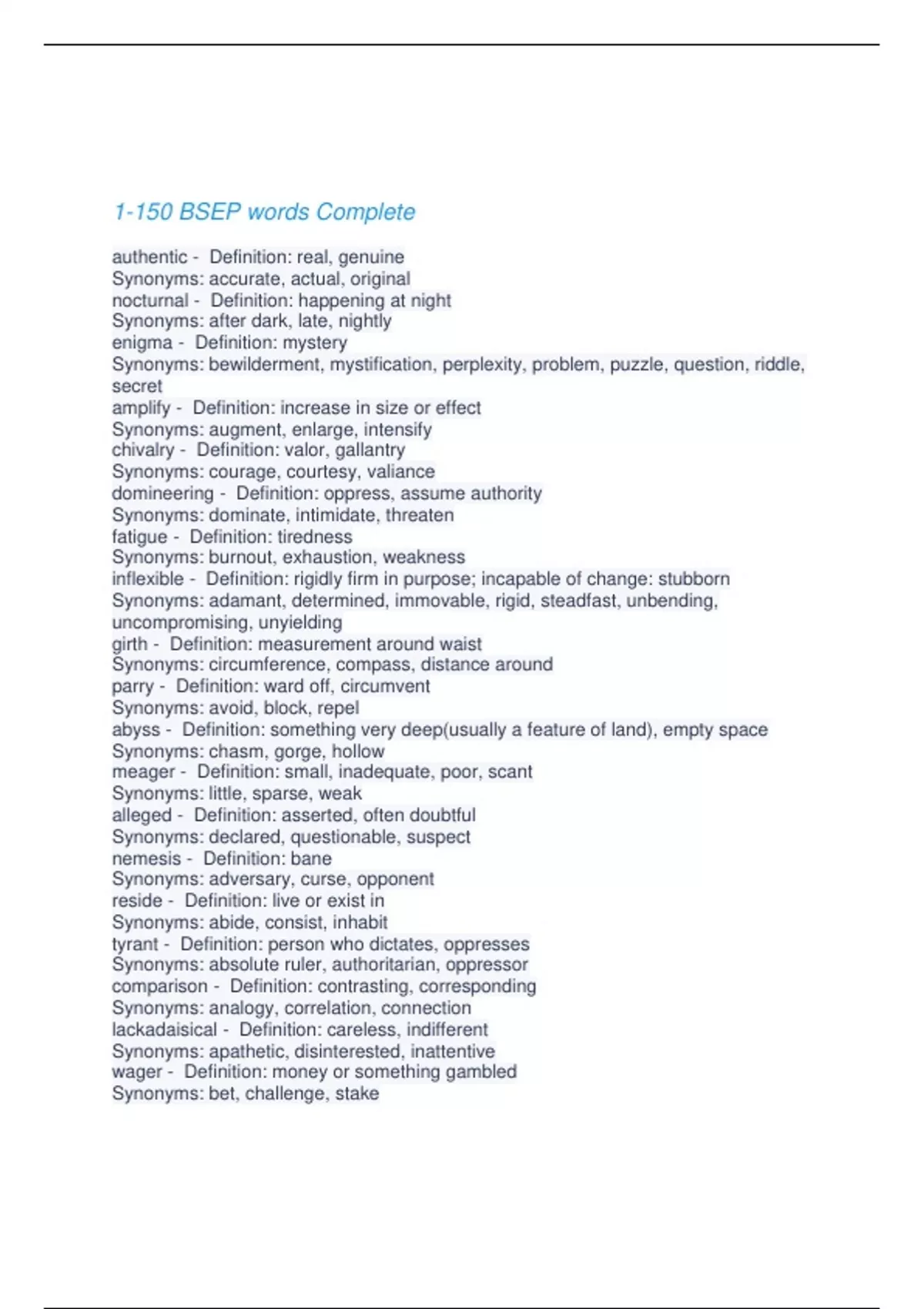 1-150 BSEP words Complete

authentic - Definition: real, genuine
Synonyms: accurate, actual, original
nocturnal - Definition: happening at night
Synonyms: after dark, late, nightly
enigma - Definition: mystery
Synonyms: bewilderment, mystification, perplexity, problem, puzzle, question, riddle, secret
amplify - Definition: increase in size or effect
Synonyms: augment, enlarge, intensify
chivalry - Definition: valor, gallantry
Synonyms: courage, courtesy, valiance
domineering - Definition: oppress, assume authority
Synonyms: dominate, intimidate, threaten
fatigue - Definition: tiredness
Synonyms: burnout, exhaustion, weakness
inflexible - Definition: rigidly firm in purpose; incapable of change: stubborn
Synonyms: adamant, determined, immovable, rigid, steadfast, unbending, uncompromising, unyielding
girth - Definition: measurement around waist
Synonyms: circumference, compass, distance around
parry - Definition: ward off, circumvent
Synonyms: avoid, block, repel
abyss - Definition: something very deep(usually a feature of land), empty space
Synonyms: chasm, gorge, hollow
meager - Definition: small, inadequate, poor, scant
Synonyms: little, sparse, weak
alleged - Definition: asserted, often doubtful
Synonyms: declared, questionable, suspect
nemesis - Definition: bane
Synonyms: adversary, curse, opponent
reside - Definition: live or exist in
Synonyms: abide, consist, inhabit
tyrant - Definition: person who dictates, oppresses
Synonyms: absolute ruler, authoritarian, oppressor
comparison - Definition: contrasting, corresponding
Synonyms: analogy, correlation, connection
lackadaisical - Definition: careless, indifferent
Synonyms: apathetic, disinterested, inattentive
wager - Definition: money or something gambled
Synonyms: bet, challenge, stake